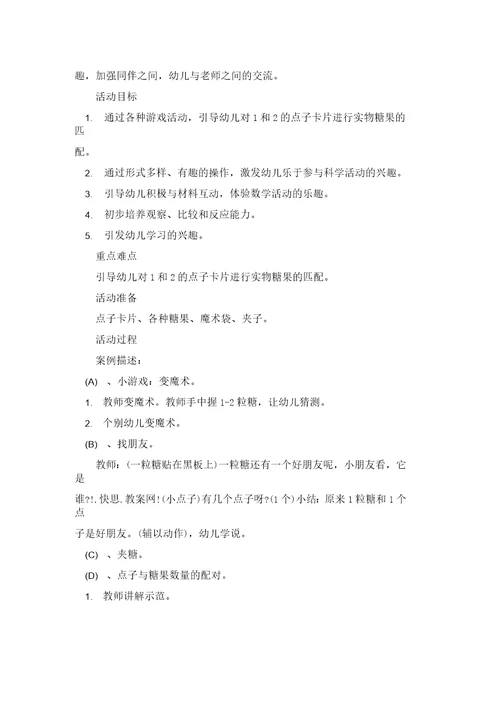 趣，加强同伴之间，幼儿与老师之间的交流。

活动目标

1. 通过各种游戏活动，引导幼儿对 1 和 2 的点子卡片进行实物糖果的匹配。

2. 通过形式多样、有趣的操作，激发幼儿乐于参与科学活动的兴趣。

3. 引导幼儿积极与材料互动，体验数学活动的乐趣。

4. 初步培养观察、比较和反应能力。

5. 引发幼儿学习的兴趣。

重点难点

引导幼儿对 1 和 2 的点子卡片进行实物糖果的匹配。

活动准备

点子卡片、各种糖果、魔术袋、夹子。

活动过程

案例描述：

(A) 、小游戏：变魔术。

1. 教师变魔术。教师手中握 1-2 粒糖，让幼儿猜测。

2. 个别幼儿变魔术。

(B) 、找朋友。

教师：(一粒糖贴在黑板上)一粒糖还有一个好朋友呢，小朋友看，它是谁?!.快思.教案网!(小点子)有几个点子呀?(1 个)小结：原来 1 粒糖和 1 个点子是好朋友。(辅以动作)，幼儿学说。

(C) 、夹糖。

(D) 、点子与糖果数量的配对。

1. 教师讲解示范。